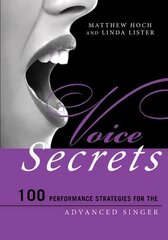 MATTHEW HOCH AND LINDA LISTER

Voice Secrets

100 PERFORMANCE STRATEGIES FOR THE ADVANCED SINGER